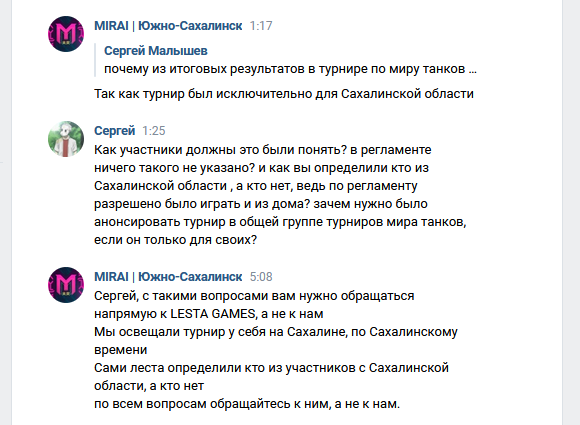 MIRAI | Южно-Сахалинск 1:17

Сергей Малышев
почему из итоговых результатов в турнире по миру танков ...

Так как турнир был исключительно для Сахалинской области

Сергей 1:25

Как участники должны это были понять? в регламенте ничего такого не указано? и как вы определили кто из Сахалинской области , а кто нет, ведь по регламенту разрешено было играть и из дома? зачем нужно было анонсировать турнир в общей группе турниров мира танков, если он только для своих?

MIRAI | Южно-Сахалинск 5:08

Сергей, с такими вопросами вам нужно обращаться напрямую к LESTA GAMES, а не к нам
Мы освещали турнир у себя на Сахалине, по Сахалинскому времени
Сами леста определили кто из участников с Сахалинской области, а кто нет
по всем вопросам обращайтесь к ним, а не к нам.